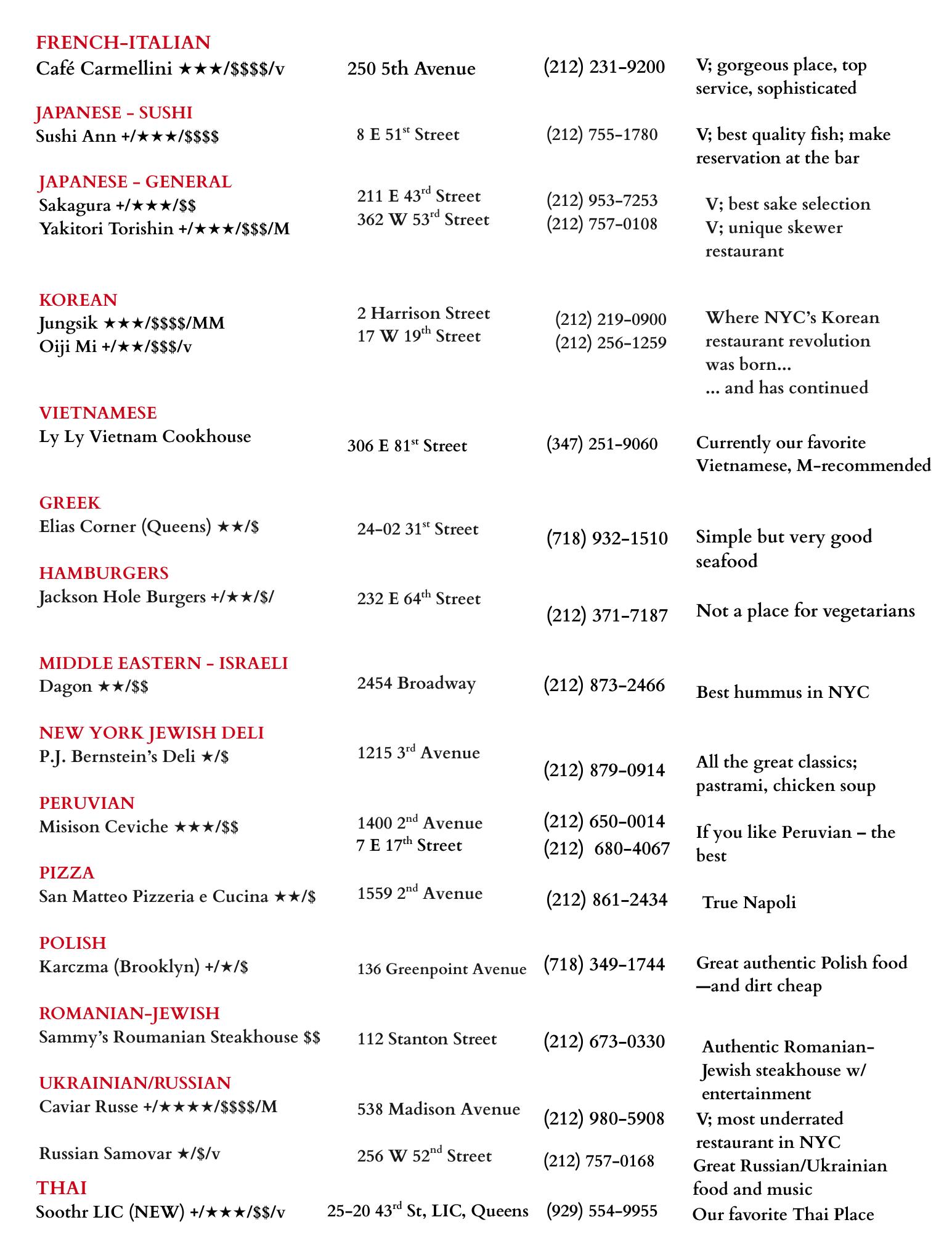 FRENCH-ITALIAN
Café Carmellini ★★★/$$$$/v | 250 5th Avenue | (212) 231-9200 | V; gorgeous place, top service, sophisticated

JAPANESE - SUSHI
Sushi Ann +/★★★/$$$$ | 8 E 51$^{st}$ Street | (212) 755-1780 | V; best quality fish; make reservation at the bar

JAPANESE - GENERAL
Sakagura +/★★★/$$ | 211 E 43$^{rd}$ Street | (212) 953-7253 | V; best sake selection
Yakitori Torishin +/★★★/$$$/M | 362 W 53$^{rd}$ Street | (212) 757-0108 | V; unique skewer restaurant

KOREAN
Jungsik ★★★/$$$$/MM | 2 Harrison Street | (212) 219-0900 | Where NYC's Korean restaurant revolution was born...
Oiji Mi +/★★/$$$/v | 17 W 19$^{th}$ Street | (212) 256-1259 | ... and has continued

VIETNAMESE
Ly Ly Vietnam Cookhouse | 306 E 81$^{st}$ Street | (347) 251-9060 | Currently our favorite Vietnamese, M-recommended

GREEK
Elias Corner (Queens) ★★/$ | 24-02 31$^{st}$ Street | (718) 932-1510 | Simple but very good seafood

HAMBURGERS
Jackson Hole Burgers +/★★/$/ | 232 E 64$^{th}$ Street | (212) 371-7187 | Not a place for vegetarians

MIDDLE EASTERN - ISRAELI
Dagon ★★/$$ | 2454 Broadway | (212) 873-2466 | Best hummus in NYC

NEW YORK JEWISH DELI
P.J. Bernstein's Deli ★/$ | 1215 3$^{rd}$ Avenue | (212) 879-0914 | All the great classics; pastrami, chicken soup

PERUVIAN
Misison Ceviche ★★★/$$ | 1400 2$^{nd}$ Avenue | (212) 650-0014 | If you like Peruvian – the best
7 E 17$^{th}$ Street | (212) 680-4067

PIZZA
San Matteo Pizzeria e Cucina ★★/$ | 1559 2$^{nd}$ Avenue | (212) 861-2434 | True Napoli

POLISH
Karczma (Brooklyn) +/★/$ | 136 Greenpoint Avenue | (718) 349-1744 | Great authentic Polish food —and dirt cheap

ROMANIAN-JEWISH
Sammy's Roumanian Steakhouse $$ | 112 Stanton Street | (212) 673-0330 | Authentic Romanian-Jewish steakhouse w/ entertainment

UKRAINIAN/RUSSIAN
Caviar Russe +/★★★★/$$$$/M | 538 Madison Avenue | (212) 980-5908 | V; most underrated restaurant in NYC
Russian Samovar ★/$/v | 256 W 52$^{nd}$ Street | (212) 757-0168 | Great Russian/Ukrainian food and music

THAI
Soothr LIC (NEW) +/★★★/$$/v | 25-20 43$^{rd}$ St, LIC, Queens | (929) 554-9955 | Our favorite Thai Place